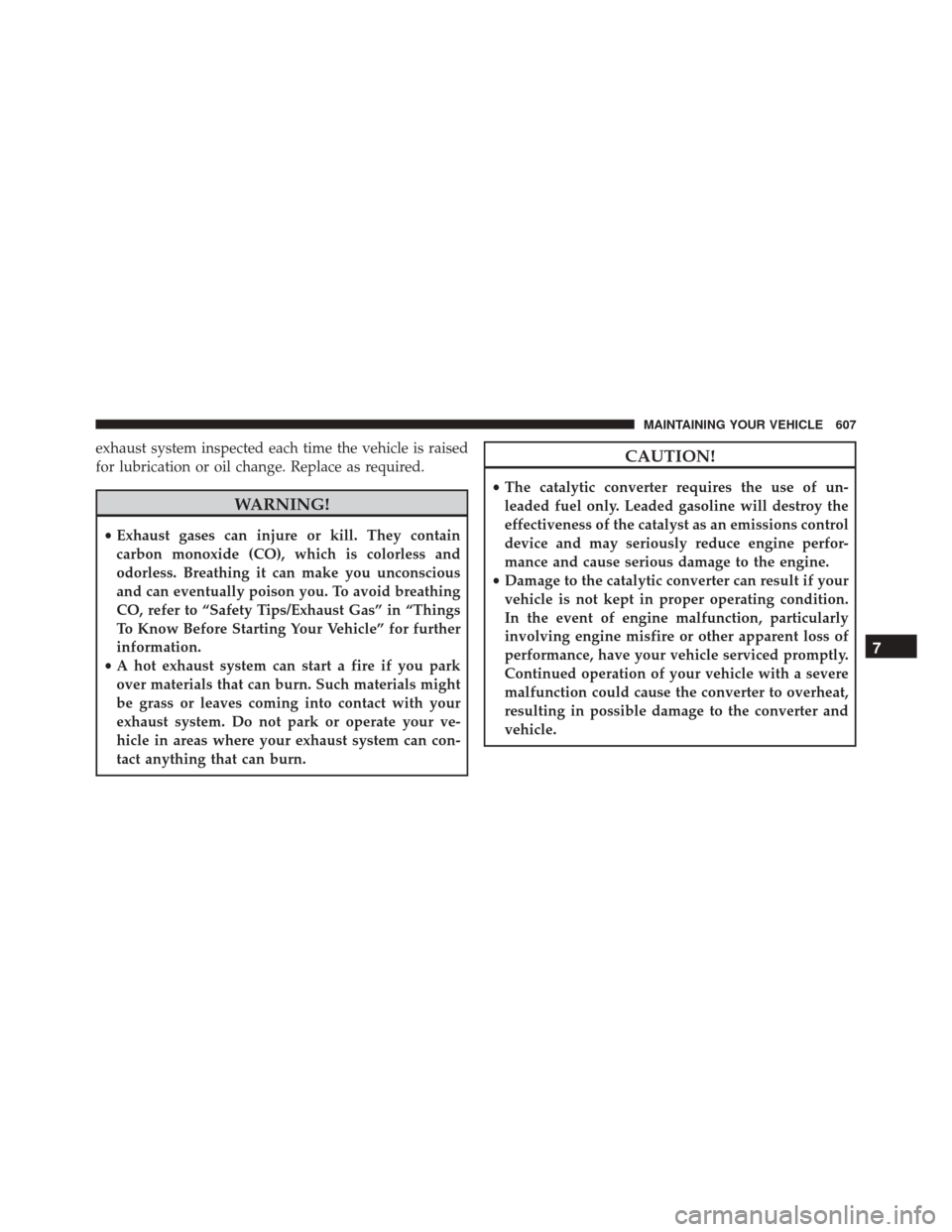 MAINTAINING YOUR VEHICLE 607

exhaust system inspected each time the vehicle is raised for lubrication or oil change. Replace as required.

WARNING!

• Exhaust gases can injure or kill. They contain carbon monoxide (CO), which is colorless and odorless. Breathing it can make you unconscious and can eventually poison you. To avoid breathing CO, refer to “Safety Tips/Exhaust Gas” in “Things To Know Before Starting Your Vehicle” for further information.
• A hot exhaust system can start a fire if you park over materials that can burn. Such materials might be grass or leaves coming into contact with your exhaust system. Do not park or operate your vehicle in areas where your exhaust system can contact anything that can burn.

CAUTION!

• The catalytic converter requires the use of unleaded fuel only. Leaded gasoline will destroy the effectiveness of the catalyst as an emissions control device and may seriously reduce engine performance and cause serious damage to the engine.
• Damage to the catalytic converter can result if your vehicle is not kept in proper operating condition. In the event of engine malfunction, particularly involving engine misfire or other apparent loss of performance, have your vehicle serviced promptly. Continued operation of your vehicle with a severe malfunction could cause the converter to overheat, resulting in possible damage to the converter and vehicle.

7

carmanualsonline.info